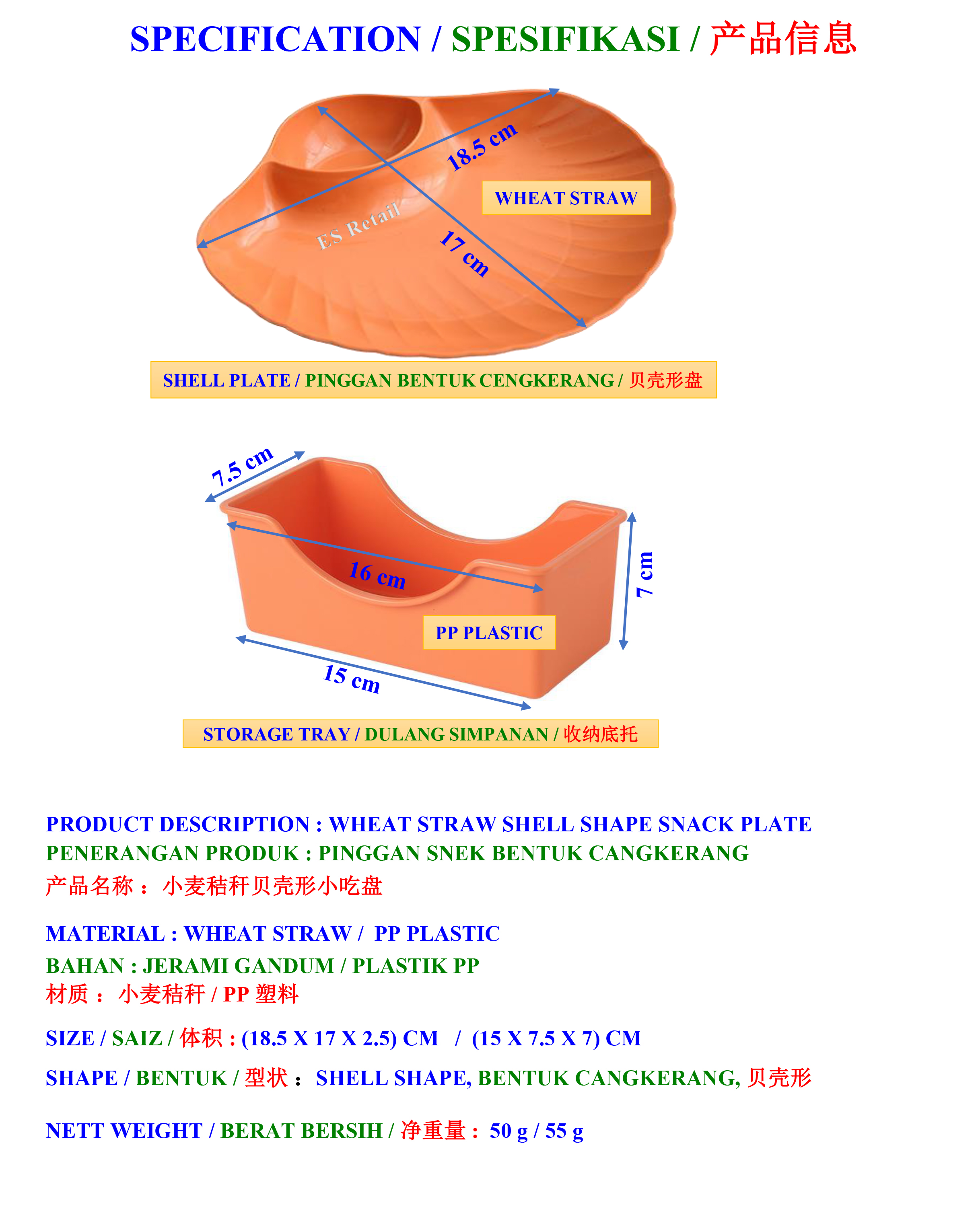 SPECIFICATION / SPESIFIKASI / 产品信息

18.5 cm

WHEAT STRAW

ES Retail

17 cm

SHELL PLATE / PINGGAN BENTUK CENGKERANG / 贝壳形盘

7.5 cm

16 cm

7 cm

PP PLASTIC

15 cm

STORAGE TRAY / DULANG SIMPANAN / 收纳底托

PRODUCT DESCRIPTION : WHEAT STRAW SHELL SHAPE SNACK PLATE
PENERANGAN PRODUK : PINGGAN SNEK BENTUK CANGKERANG
产品名称： 小麦秸秆贝壳形小吃盘

MATERIAL : WHEAT STRAW / PP PLASTIC
BAHAN : JERAMI GANDUM / PLASTIK PP
材质： 小麦秸秆 / PP 塑料

SIZE / SAIZ / 体积 : (18.5 X 17 X 2.5) CM / (15 X 7.5 X 7) CM

SHAPE / BENTUK / 型状： SHELL SHAPE, BENTUK CANGKERANG, 贝壳形

NETT WEIGHT / BERAT BERSIH / 净重量： 50 g / 55 g